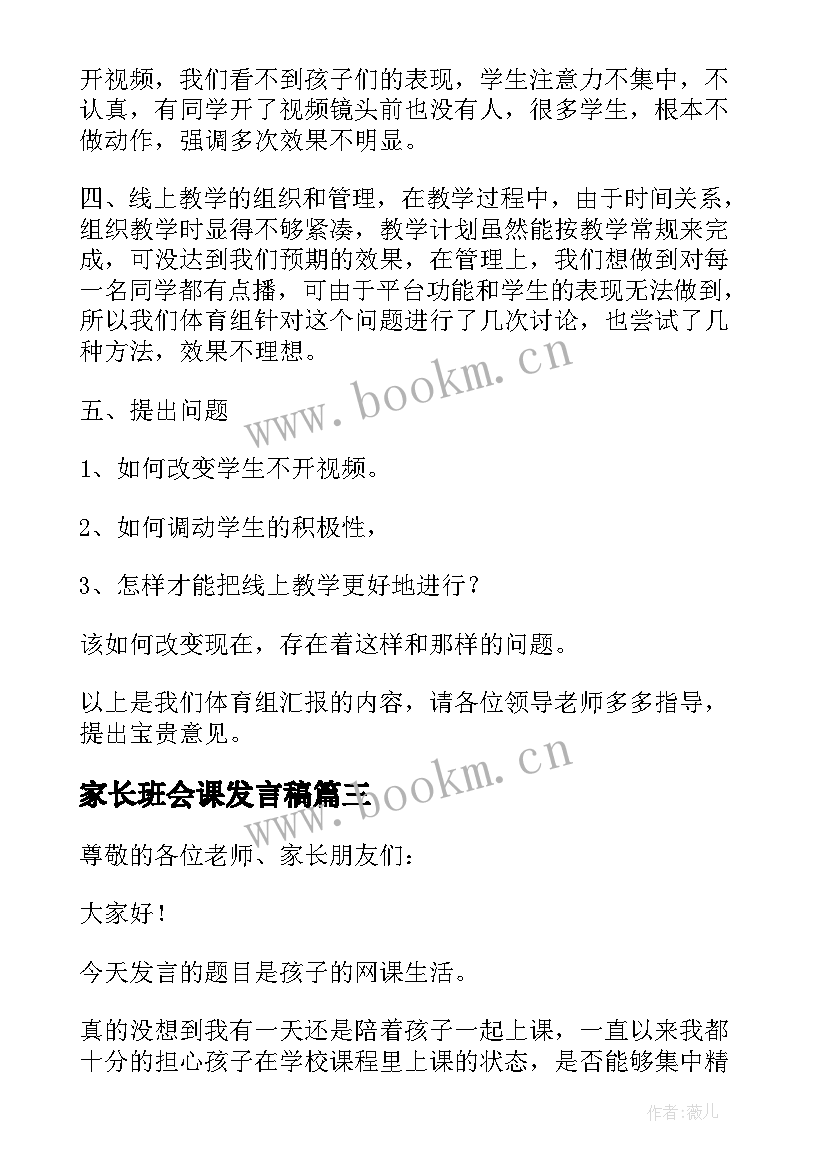 开视频，我们看不到孩子们的表现，学生注意力不集中，不认真，有同学开了视频镜头前也没有人，很多学生，根本不做动作，强调多次效果不明显。

四、线上教学的组织和管理，在教学过程中，由于时间关系，组织教学时显得不够紧凑，教学计划虽然能按教学常规来完成，可没达到我们预期的效果，在管理上，我们想做到对每一名同学都有点播，可由于平台功能和学生的表现无法做到，所以我们体育组针对这个问题进行了几次讨论，也尝试了几种方法，效果不理想。

www.bookm.cn

五、提出问题

1、如何改变学生不开视频。

2、如何调动学生的积极性，

3、怎样才能把线上教学更好地进行？

该如何改变现在，存在着这样和那样的问题。

以上是我们体育组汇报的内容，请各位领导老师多多指导，提出宝贵意见。

家长班会课发言稿篇三

www.bookm.cn

尊敬的各位老师、家长朋友们：

大家好！

今天发言的题目是孩子的网课生活。

真的没想到我有一天还是陪着孩子一起上课，一直以来我都十分的担心孩子在学校课程里上课的状态，是否能够集中精

作者：薇儿